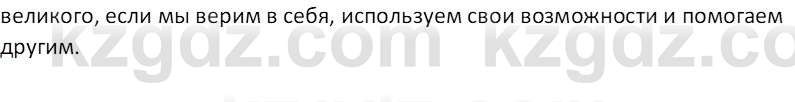 великого, если мы верим в себя, используем свои возможности и помогаем другим.

kzgdz.com kzgdz.co